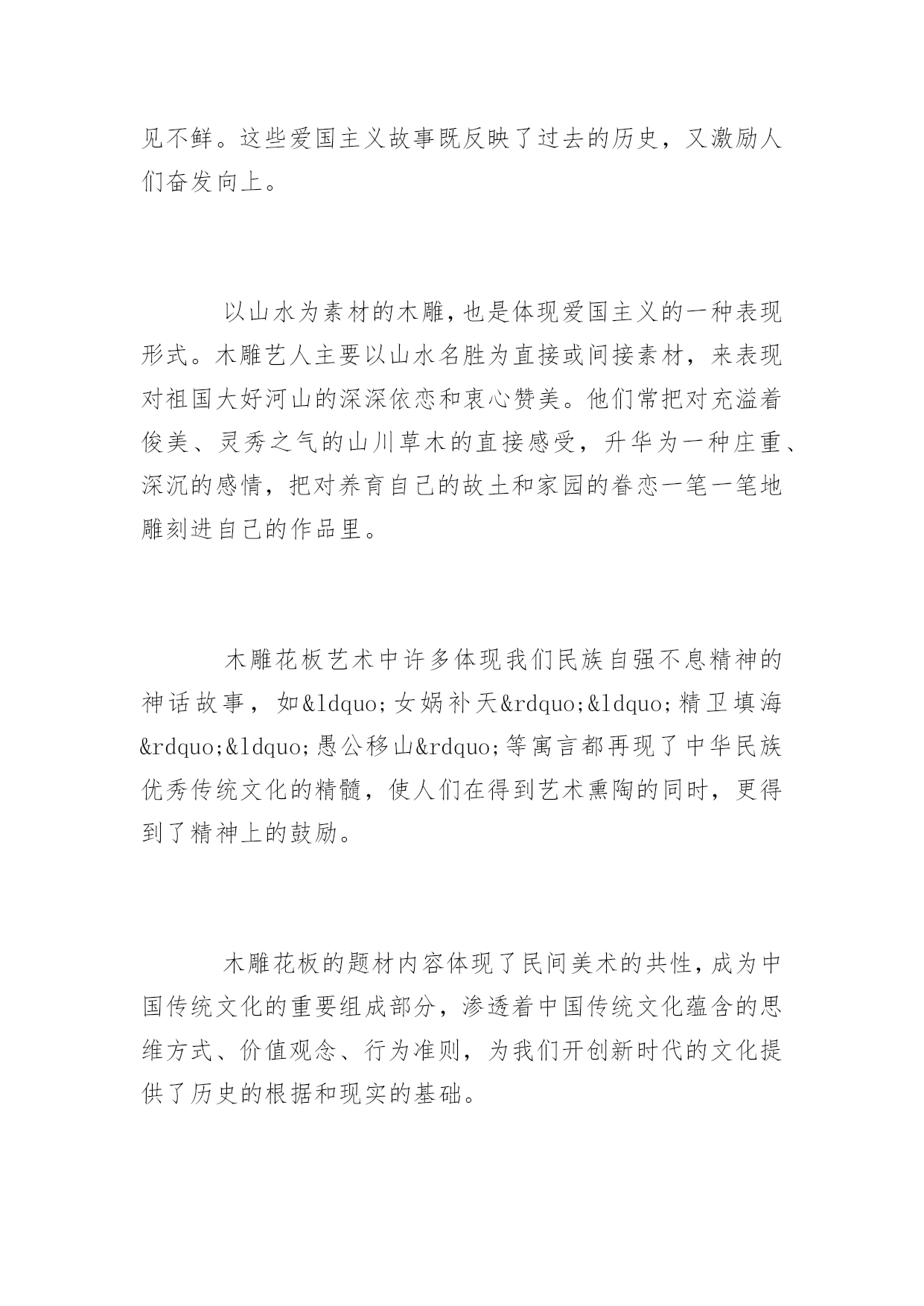 见不鲜。这些爱国主义故事既反映了过去的历史，又激励人们奋发向上。

以山水为素材的木雕，也是体现爱国主义的一种表现形式。木雕艺人主要以山水名胜为直接或间接素材，来表现对祖国大好河山的深深依恋和衷心赞美。他们常把对充溢着俊美、灵秀之气的山川草木的直接感受，升华为一种庄重、深沉的感情，把对养育自己的故土和家园的眷恋一笔一笔地雕刻进自己的作品里。

木雕花板艺术中许多体现我们民族自强不息精神的神话故事，如&ldquo;女娲补天&rdquo;&ldquo;精卫填海&rdquo;&ldquo;愚公移山&rdquo;等寓言都再现了中华民族优秀传统文化的精髓，使人们在得到艺术熏陶的同时，更得到了精神上的鼓励。

木雕花板的题材内容体现了民间美术的共性，成为中国传统文化的重要组成部分，渗透着中国传统文化蕴含的思维方式、价值观念、行为准则，为我们开创新时代的文化提供了历史的根据和现实的基础。